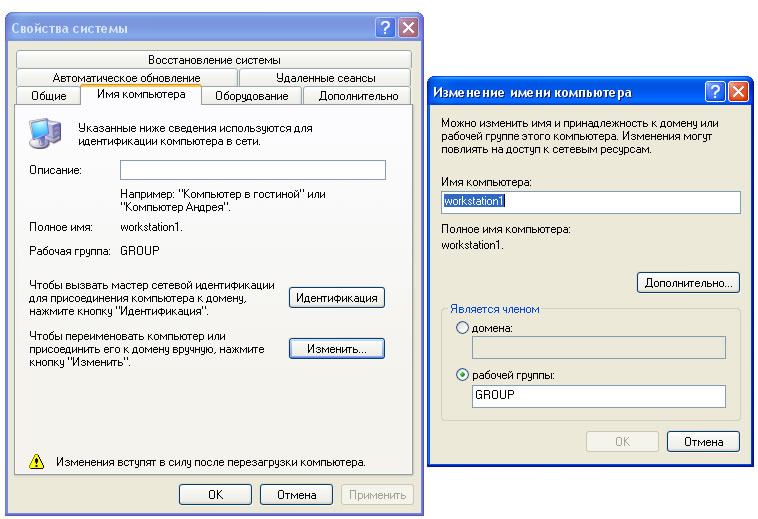 Свойства системы

Восстановление системы
Автоматическое обновление
Удаленные сеансы
Общие
Имя компьютера
Оборудование
Дополнительно

Указанные ниже сведения используются для идентификации компьютера в сети.

Описание:

Например: "Компьютер в гостиной" или "Компьютер Андрея".

Полное имя: workstation1.

Рабочая группа: GROUP

Чтобы вызвать мастер сетевой идентификации для присоединения компьютера к домену, нажмите кнопку "Идентификация".

Идентификация

Чтобы переименовать компьютер или присоединить его к домену вручную, нажмите кнопку "Изменить".

Изменить...

Изменения вступят в силу после перезагрузки компьютера.

OK
Отмена
Применить

Изменение имени компьютера

Можно изменить имя и принадлежность к домену или рабочей группе этого компьютера. Изменения могут повлиять на доступ к сетевым ресурсам.

Имя компьютера:
workstation1

Полное имя компьютера:
workstation1.

Дополнительно...

Является членом
домена:

рабочей группы:
GROUP

OK
Отмена